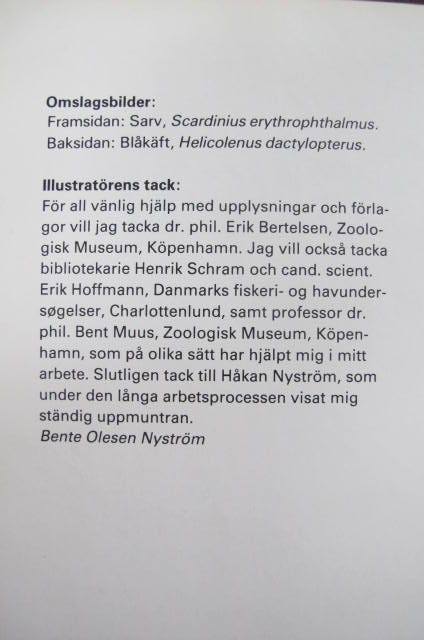 **Omslagsbilder:**
Framsidan: Sarv, *Scardinius erythrophthalmus.*
Baksidan: Blåkäft, *Helicolenus dactylopterus.*

**Illustratörens tack:**
För all vänlig hjälp med upplysningar och förlagor vill jag tacka dr. phil. Erik Bertelsen, Zoologisk Museum, Köpenhamn. Jag vill också tacka bibliotekarie Henrik Schram och cand. scient. Erik Hoffmann, Danmarks fiskeri- og havundersøgelser, Charlottenlund, samt professor dr. phil. Bent Muus, Zoologisk Museum, Köpenhamn, som på olika sätt har hjälpt mig i mitt arbete. Slutligen tack till Håkan Nyström, som under den långa arbetsprocessen visat mig ständig uppmuntran.
*Bente Olesen Nyström*